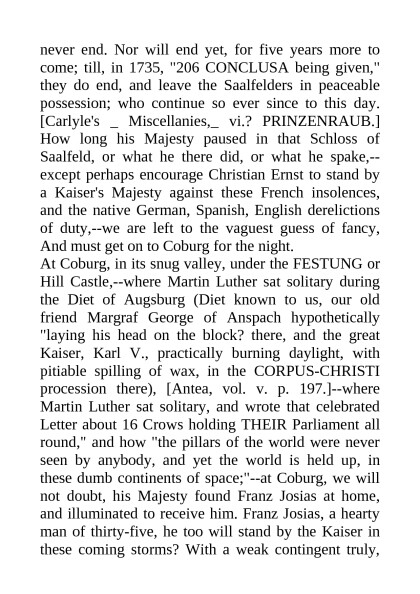 never end. Nor will end yet, for five years more to come; till, in 1735, "206 CONCLUSA being given," they do end, and leave the Saalfelders in peaceable possession; who continue so ever since to this day. [Carlyle's _ Miscellanies,_ vi.? PRINZENRAUB.] How long his Majesty paused in that Schloss of Saalfeld, or what he there did, or what he spake,--except perhaps encourage Christian Ernst to stand by a Kaiser's Majesty against these French insolences, and the native German, Spanish, English derelictions of duty,--we are left to the vaguest guess of fancy, And must get on to Coburg for the night.
At Coburg, in its snug valley, under the FESTUNG or Hill Castle,--where Martin Luther sat solitary during the Diet of Augsburg (Diet known to us, our old friend Margraf George of Anspach hypothetically "laying his head on the block? there, and the great Kaiser, Karl V., practically burning daylight, with pitiable spilling of wax, in the CORPUS-CHRISTI procession there), [Antea, vol. v. p. 197.]--where Martin Luther sat solitary, and wrote that celebrated Letter about 16 Crows holding THEIR Parliament all round," and how "the pillars of the world were never seen by anybody, and yet the world is held up, in these dumb continents of space;"--at Coburg, we will not doubt, his Majesty found Franz Josias at home, and illuminated to receive him. Franz Josias, a hearty man of thirty-five, he too will stand by the Kaiser in these coming storms? With a weak contingent truly,